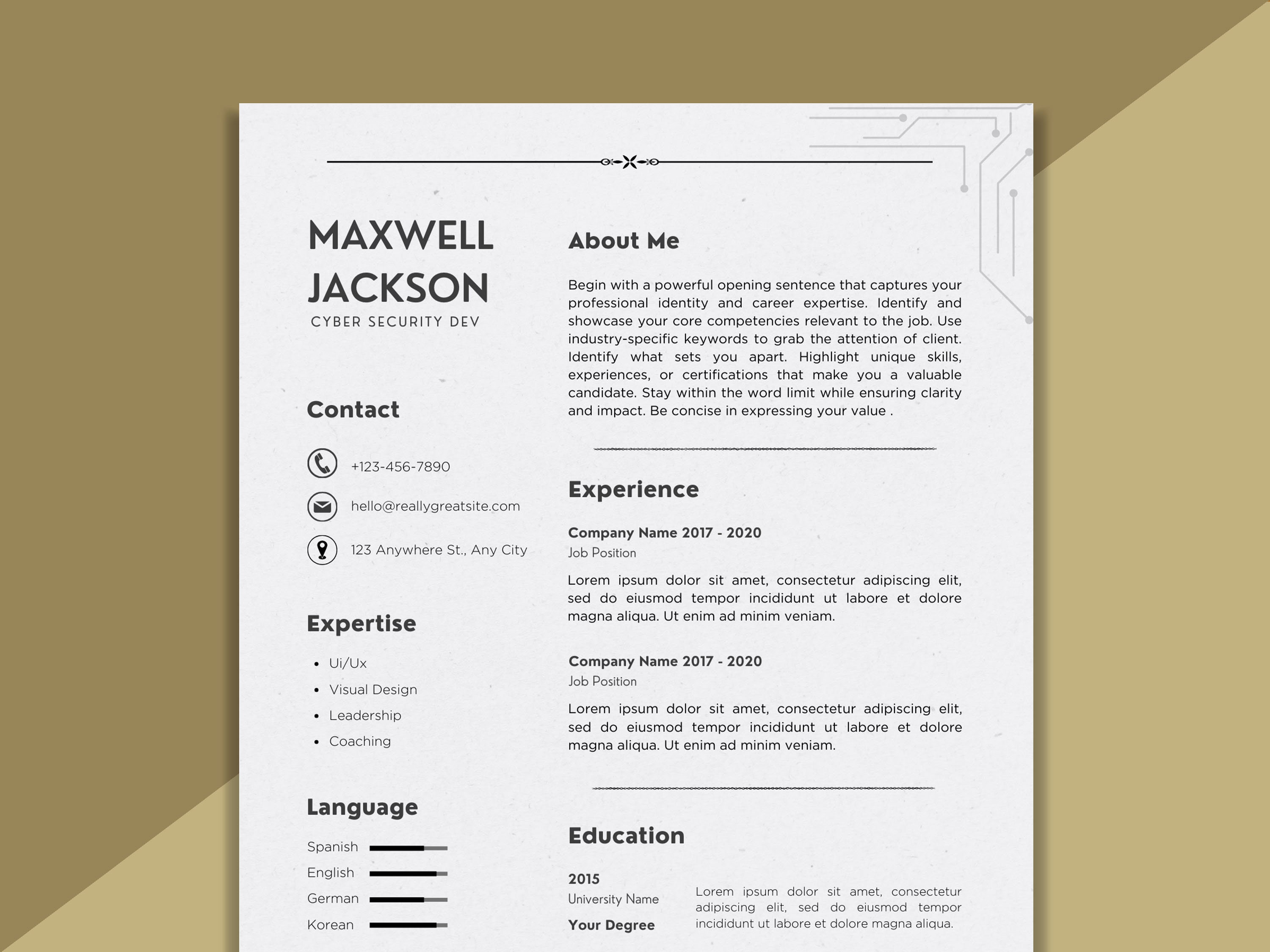 MAXWELL JACKSON
CYBER SECURITY DEV

Contact

+123-456-7890

hello@reallygreatsite.com

123 Anywhere St., Any City

Expertise

- Ui/Ux
- Visual Design
- Leadership
- Coaching

Language

Spanish
English
German
Korean

About Me

Begin with a powerful opening sentence that captures your professional identity and career expertise. Identify and showcase your core competencies relevant to the job. Use industry-specific keywords to grab the attention of client. Identify what sets you apart. Highlight unique skills, experiences, or certifications that make you a valuable candidate. Stay within the word limit while ensuring clarity and impact. Be concise in expressing your value .

Experience

Company Name 2017 - 2020
Job Position

Lorem ipsum dolor sit amet, consectetur adipiscing elit, sed do eiusmod tempor incididunt ut labore et dolore magna aliqua. Ut enim ad minim veniam.

Company Name 2017 - 2020
Job Position

Lorem ipsum dolor sit amet, consectetur adipiscing elit, sed do eiusmod tempor incididunt ut labore et dolore magna aliqua. Ut enim ad minim veniam.

Education

2015
University Name
Your Degree

Lorem ipsum dolor sit amet, consectetur adipiscing elit, sed do eiusmod tempor incididunt ut labore et dolore magna aliqua.